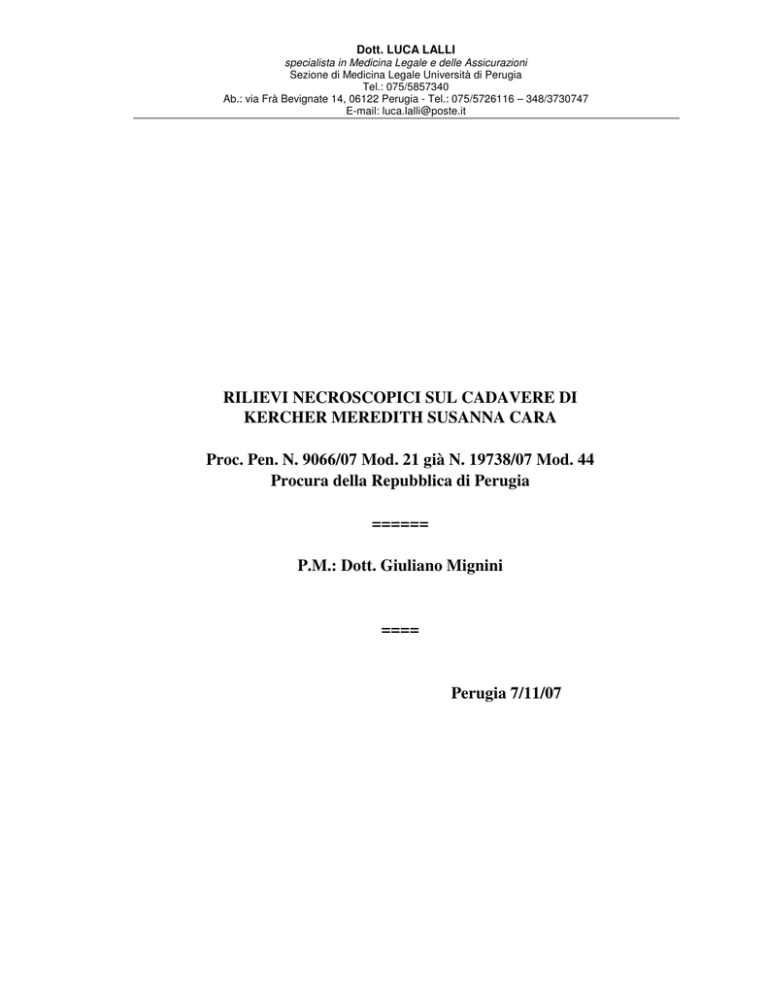 Dott. LUCA LALLI
specialista in Medicina Legale e delle Assicurazioni
Sezione di Medicina Legale Università di Perugia
Tel.: 075/5857340
Ab.: via Frà Bevignate 14, 06122 Perugia - Tel.: 075/5726116 – 348/3730747
E-mail: luca.lalli@poste.it

RILIEVI NECROSCOPICI SUL CADAVERE DI KERCHER MEREDITH SUSANNA CARA

Proc. Pen. N. 9066/07 Mod. 21 già N. 19738/07 Mod. 44
Procura della Repubblica di Perugia

======

P.M.: Dott. Giuliano Mignini

====

Perugia 7/11/07